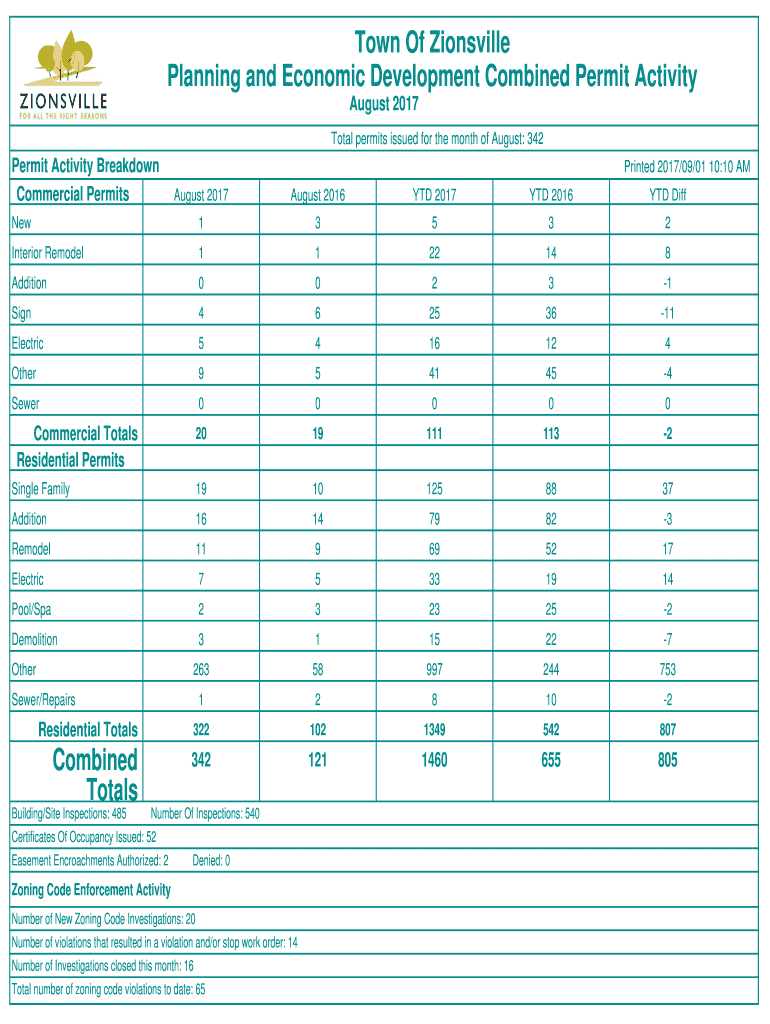 ZIONSVILLE
FOR ALL THE RIGHT REASONS

Town Of Zionsville
Planning and Economic Development Combined Permit Activity
August 2017

Total permits issued for the month of August: 342

Permit Activity Breakdown

Printed 2017/09/01 10:10 AM

| Commercial Permits | August 2017 | August 2016 | YTD 2017 | YTD 2016 | YTD Diff |
|---|---|---|---|---|---|
| New | 1 | 3 | 5 | 3 | 2 |
| Interior Remodel | 1 | 1 | 22 | 14 | 8 |
| Addition | 0 | 0 | 2 | 3 | -1 |
| Sign | 4 | 6 | 25 | 36 | -11 |
| Electric | 5 | 4 | 16 | 12 | 4 |
| Other | 9 | 5 | 41 | 45 | -4 |
| Sewer | 0 | 0 | 0 | 0 | 0 |
| Commercial Totals | 20 | 19 | 111 | 113 | -2 |
| Residential Permits | | | | | |
| Single Family | 19 | 10 | 125 | 88 | 37 |
| Addition | 16 | 14 | 79 | 82 | -3 |
| Remodel | 11 | 9 | 69 | 52 | 17 |
| Electric | 7 | 5 | 33 | 19 | 14 |
| Pool/Spa | 2 | 3 | 23 | 25 | -2 |
| Demolition | 3 | 1 | 15 | 22 | -7 |
| Other | 263 | 58 | 997 | 244 | 753 |
| Sewer/Repairs | 1 | 2 | 8 | 10 | -2 |
| Residential Totals | 322 | 102 | 1349 | 542 | 807 |
| Combined Totals | 342 | 121 | 1460 | 655 | 805 |

Building/Site Inspections: 485 Number Of Inspections: 540

Certificates Of Occupancy Issued: 52

Easement Encroachments Authorized: 2 Denied: 0

Zoning Code Enforcement Activity

Number of New Zoning Code Investigations: 20

Number of violations that resulted in a violation and/or stop work order: 14

Number of Investigations closed this month: 16

Total number of zoning code violations to date: 65